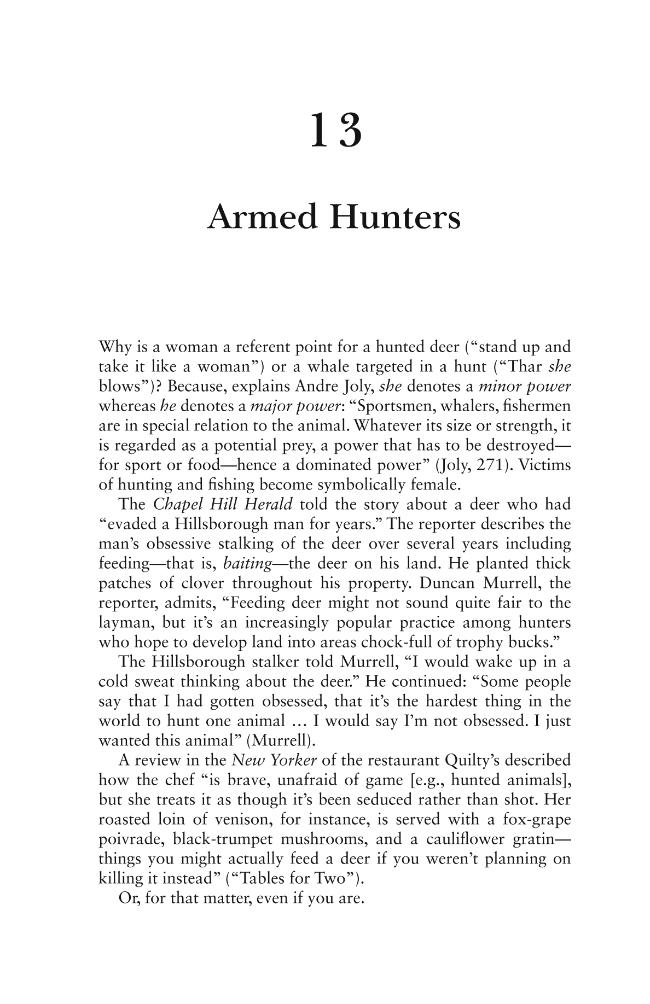 13

Armed Hunters

Why is a woman a referent point for a hunted deer ("stand up and take it like a woman") or a whale targeted in a hunt ("Thar she blows")? Because, explains Andre Joly, she denotes a minor power whereas he denotes a major power: "Sportsmen, whalers, fishermen are in special relation to the animal. Whatever its size or strength, it is regarded as a potential prey, a power that has to be destroyed—for sport or food—hence a dominated power" (Joly, 271). Victims of hunting and fishing become symbolically female.

The Chapel Hill Herald told the story about a deer who had "evaded a Hillsborough man for years." The reporter describes the man's obsessive stalking of the deer over several years including feeding—that is, baiting—the deer on his land. He planted thick patches of clover throughout his property. Duncan Murrell, the reporter, admits, "Feeding deer might not sound quite fair to the layman, but it's an increasingly popular practice among hunters who hope to develop land into areas chock-full of trophy bucks."

The Hillsborough stalker told Murrell, "I would wake up in a cold sweat thinking about the deer." He continued: "Some people say that I had gotten obsessed, that it's the hardest thing in the world to hunt one animal ... I would say I'm not obsessed. I just wanted this animal" (Murrell).

A review in the New Yorker of the restaurant Quilty's described how the chef "is brave, unafraid of game [e.g., hunted animals], but she treats it as though it's been seduced rather than shot. Her roasted loin of venison, for instance, is served with a fox-grape poivrade, black-trumpet mushrooms, and a cauliflower gratin—things you might actually feed a deer if you weren't planning on killing it instead" ("Tables for Two").

Or, for that matter, even if you are.